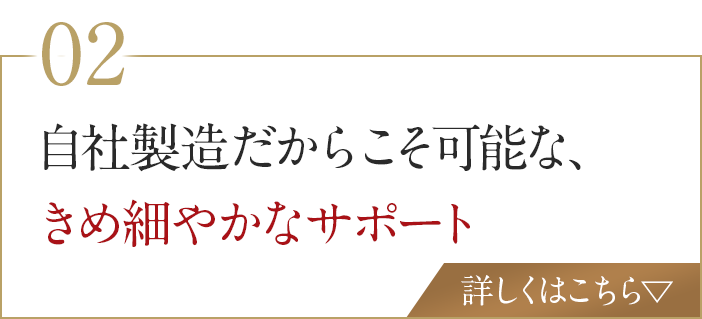 02

自社製造だからこそ可能な、
きめ細やかなサポート

詳しくはこちら▽